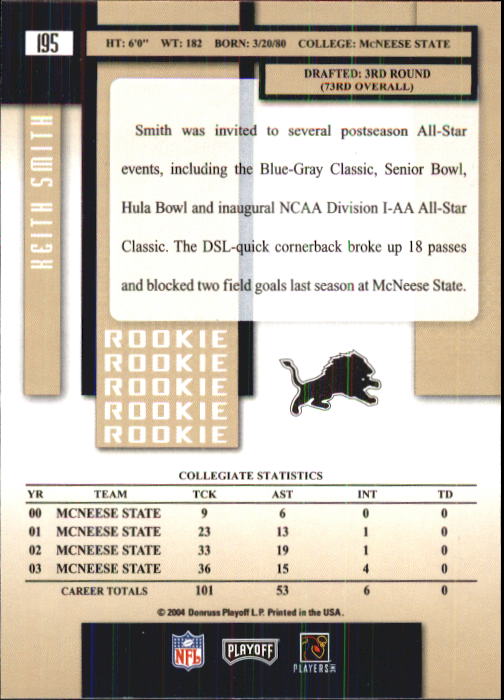 195

HT: 6'0" WT: 182 BORN: 3/20/80 COLLEGE: McNEESE STATE

DRAFTED: 3RD ROUND (73RD OVERALL)

KEITH SMITH

Smith was invited to several postseason All-Star events, including the Blue-Gray Classic, Senior Bowl, Hula Bowl and inaugural NCAA Division I-AA All-Star Classic. The DSL-quick cornerback broke up 18 passes and blocked two field goals last season at McNeese State.

ROOKIE
ROOKIE
ROOKIE
ROOKIE
ROOKIE

COLLEGIATE STATISTICS

| YR | TEAM | TCK | AST | INT | TD |
|---|---|---|---|---|---|
| 00 | MCNEESE STATE | 9 | 6 | 0 | 0 |
| 01 | MCNEESE STATE | 23 | 13 | 1 | 0 |
| 02 | MCNEESE STATE | 33 | 19 | 1 | 0 |
| 03 | MCNEESE STATE | 36 | 15 | 4 | 0 |
| | CAREER TOTALS | 101 | 53 | 6 | 0 |

© 2004 Donruss Playoff L.P. Printed in the USA.

NFL

PLAYOFF

PLAYERS